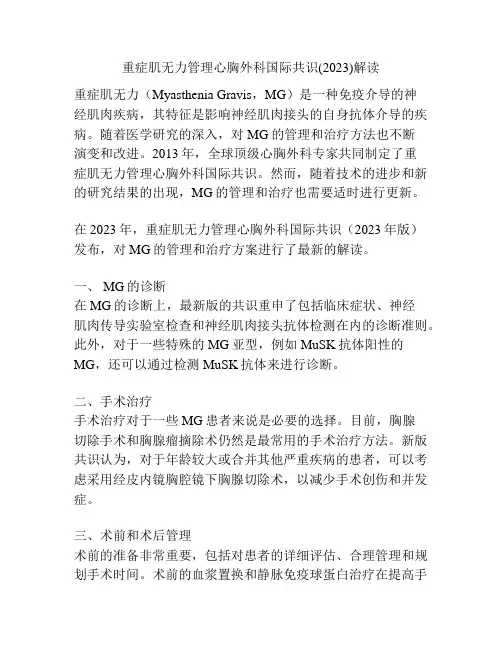 重症肌无力管理心胸外科国际共识(2023)解读

重症肌无力（Myasthenia Gravis，MG）是一种免疫介导的神经肌肉疾病，其特征是影响神经肌肉接头的自身抗体介导的疾病。随着医学研究的深入，对 MG 的管理和治疗方法也不断演变和改进。2013 年，全球顶级心胸外科专家共同制定了重症肌无力管理心胸外科国际共识。然而，随着技术的进步和新的研究结果的出现，MG 的管理和治疗也需要适时进行更新。

在 2023 年，重症肌无力管理心胸外科国际共识（2023 年版）发布，对 MG 的管理和治疗方案进行了最新的解读。

一、 MG 的诊断
在 MG 的诊断上，最新版的共识重申了包括临床症状、神经肌肉传导实验室检查和神经肌肉接头抗体检测在内的诊断准则。此外，对于一些特殊的 MG 亚型，例如 MuSK 抗体阳性的 MG，还可以通过检测 MuSK 抗体来进行诊断。

二、手术治疗
手术治疗对于一些 MG 患者来说是必要的选择。目前，胸腺切除手术和胸腺瘤摘除术仍然是最常用的手术治疗方法。新版共识认为，对于年龄较大或合并其他严重疾病的患者，可以考虑采用经皮内镜胸腔镜下胸腺切除术，以减少手术创伤和并发症。

三、术前和术后管理
术前的准备非常重要，包括对患者的详细评估、合理管理和规划手术时间。术前的血浆置换和静脉免疫球蛋白治疗在提高手